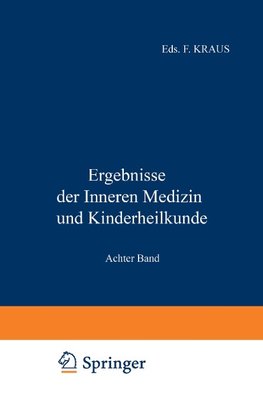 Eds. F. KRAUS

Ergebnisse der Inneren Medizin und Kinderheilkunde

Achter Band

Springer